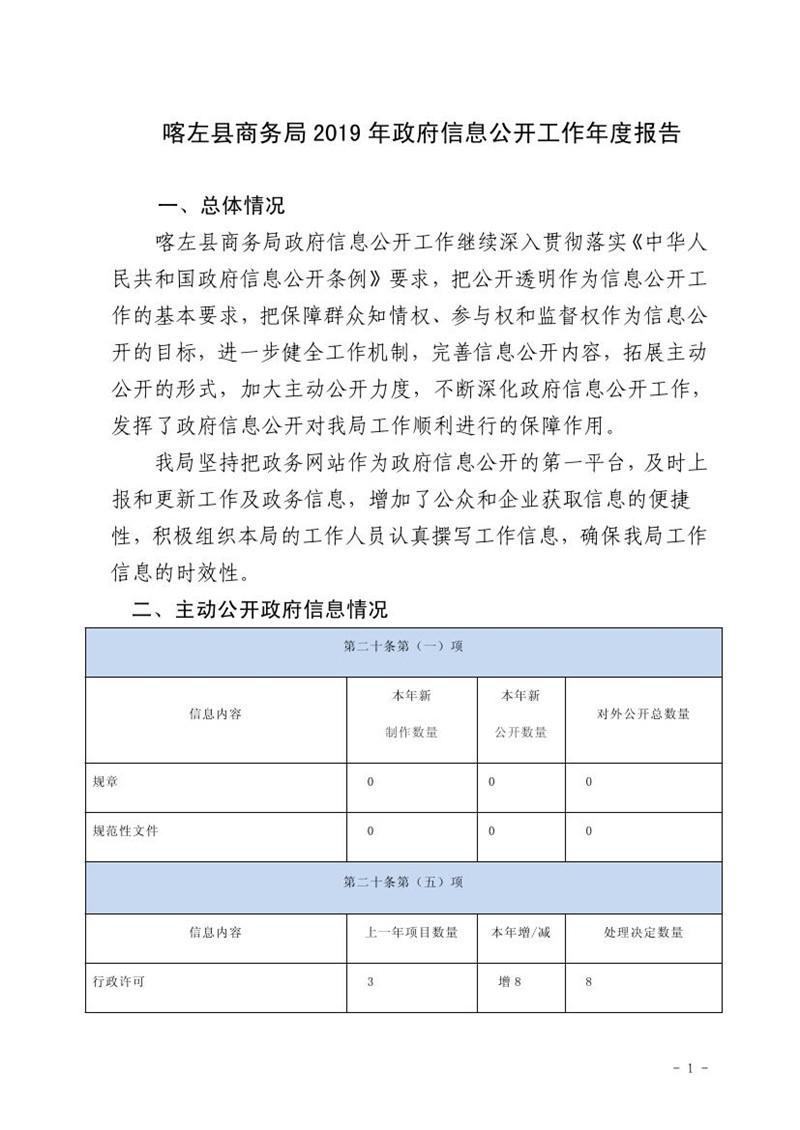 喀左县商务局2019年政府信息公开工作年度报告

一、总体情况

喀左县商务局政府信息公开工作继续深入贯彻落实《中华人民共和国政府信息公开条例》要求，把公开透明作为信息公开工作的基本要求，把保障群众知情权、参与权和监督权作为信息公开的目标，进一步健全工作机制，完善信息公开内容，拓展主动公开的形式，加大主动公开力度，不断深化政府信息公开工作，发挥了政府信息公开对我局工作顺利进行的保障作用。

我局坚持把政务网站作为政府信息公开的第一平台，及时上报和更新工作及政务信息，增加了公众和企业获取信息的便捷性，积极组织本局的工作人员认真撰写工作信息，确保我局工作信息的时效性。

二、主动公开政府信息情况

| 第二十条第（一）项 | | | |
|---|---|---|---|
| 信息内容 | 本年新制作数量 | 本年新公开数量 | 对外公开总数量 |
| 规章 | 0 | 0 | 0 |
| 规范性文件 | 0 | 0 | 0 |
| 第二十条第（五）项 | | | |
| 信息内容 | 上一年项目数量 | 本年增/减 | 处理决定数量 |
| 行政许可 | 3 | 增8 | 8 |

- 1 -